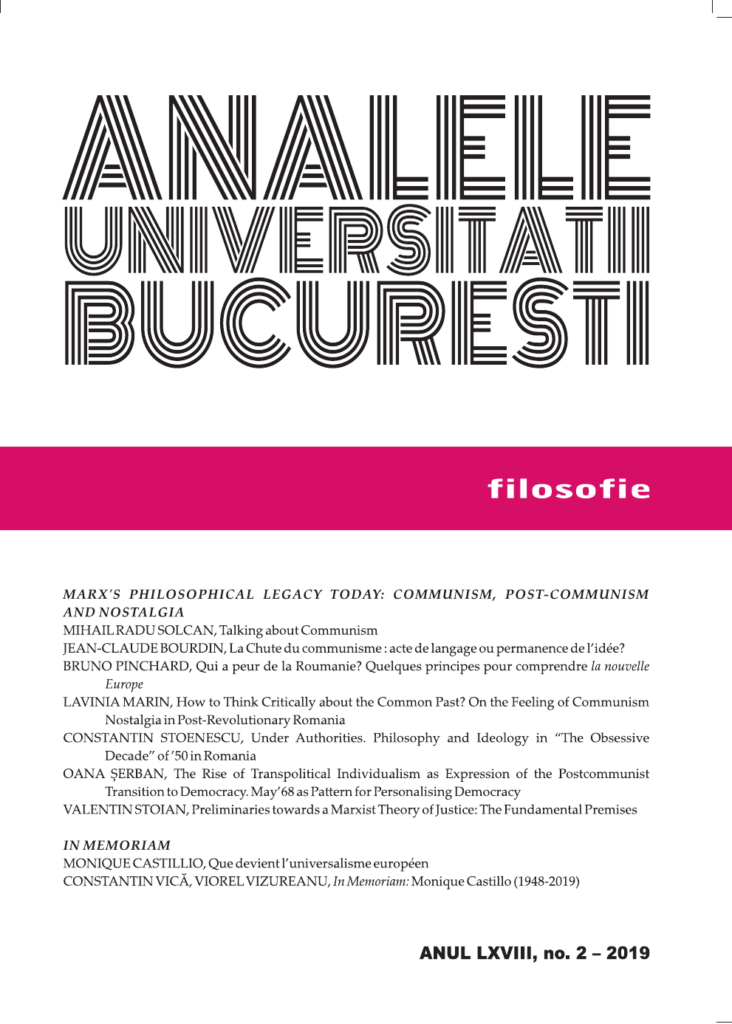 ANALELE UNIVERSITATII BUCURESTI

filosofie

MARX'S PHILOSOPHICAL LEGACY TODAY: COMMUNISM, POST-COMMUNISM AND NOSTALGIA

MIHAIL RADU SOLCAN, Talking about Communism

JEAN-CLAUDE BOURDIN, La Chute du communisme : acte de langage ou permanence de l'idée?

BRUNO PINCHARD, Qui a peur de la Roumanie? Quelques principes pour comprendre la nouvelle Europe

LAVINIA MARIN, How to Think Critically about the Common Past? On the Feeling of Communism Nostalgia in Post-Revolutionary Romania

CONSTANTIN STOENESCU, Under Authorities. Philosophy and Ideology in "The Obsessive Decade" of '50 in Romania

OANA ȘERBAN, The Rise of Transpolitical Individualism as Expression of the Postcommunist Transition to Democracy. May'68 as Pattern for Personalising Democracy

VALENTIN STOIAN, Preliminaries towards a Marxist Theory of Justice: The Fundamental Premises

IN MEMORIAM

MONIQUE CASTILLIO, Que devient l'universalisme européen

CONSTANTIN VICĂ, VIOREL VIZUREANU, In Memoriam: Monique Castillo (1948-2019)

ANUL LXVIII, no. 2 – 2019